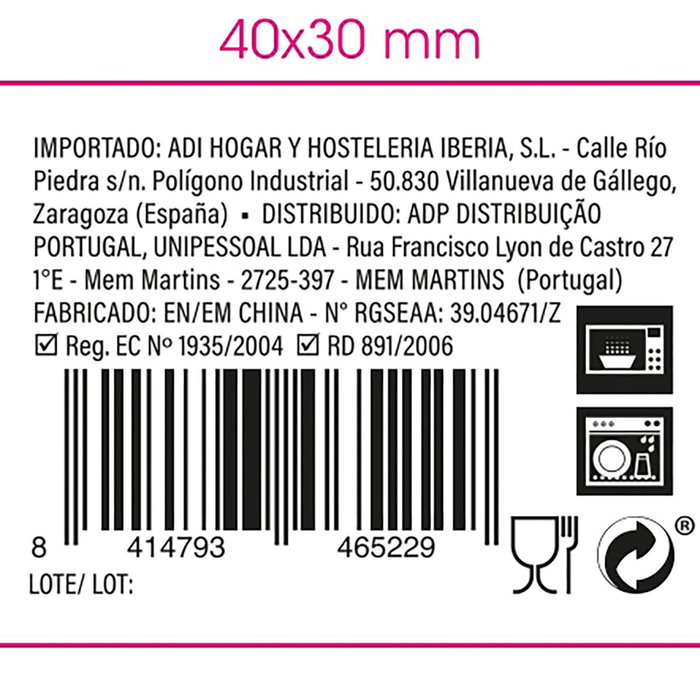 40x30 mm

IMPORTADO: ADI HOGAR Y HOSTELERIA IBERIA, S.L. - Calle Río Piedra s/n. Polígono Industrial - 50.830 Villanueva de Gállego, Zaragoza (España) ▪ DISTRIBUIDO: ADP DISTRIBUIÇÃO PORTUGAL, UNIPESSOAL LDA - Rua Francisco Lyon de Castro 27 1°E - Mem Martins - 2725-397 - MEM MARTINS (Portugal)
FABRICADO: EN/EM CHINA - N° RGSEAA: 39.04671/Z
☑ Reg. EC Nº 1935/2004 ☑ RD 891/2006

8 414793 465229

LOTE/ LOT:

®